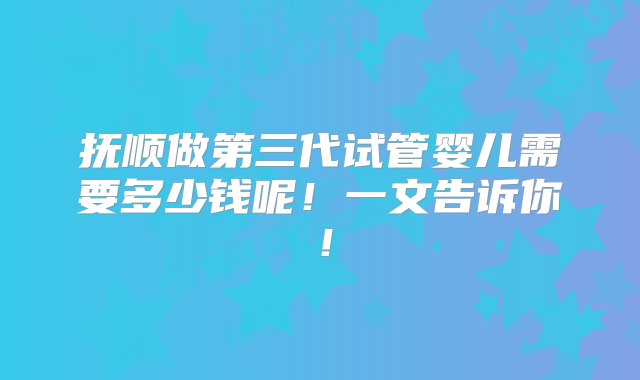 抚顺做第三代试管婴儿需要多少钱呢！一文告诉你！